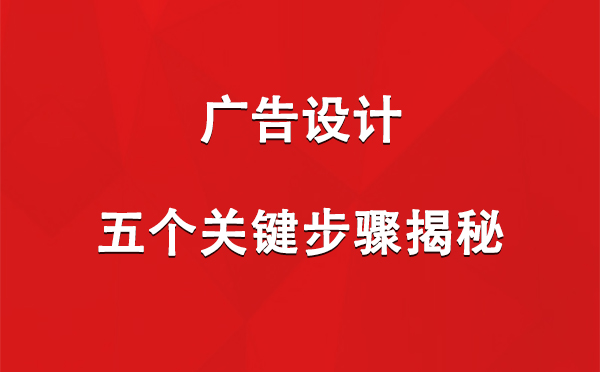 广告设计

五个关键步骤揭秘